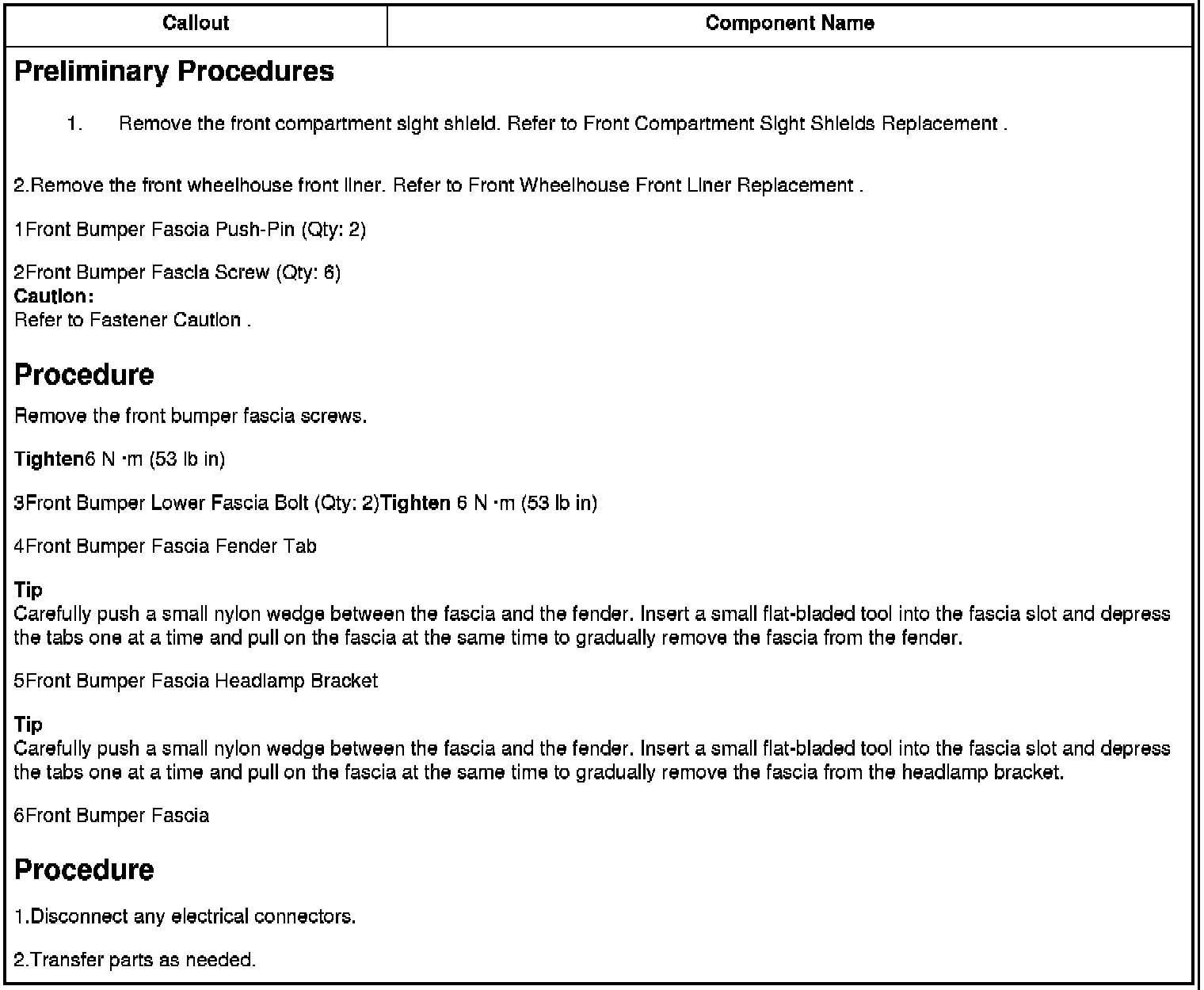 | Callout | Component Name |
|---|---|

Preliminary Procedures

1. Remove the front compartment sight shield. Refer to Front Compartment Sight Shields Replacement .

2.Remove the front wheelhouse front liner. Refer to Front Wheelhouse Front Liner Replacement .

1Front Bumper Fascia Push-Pin (Qty: 2)

2Front Bumper Fascia Screw (Qty: 6)
Caution:
Refer to Fastener Caution .

Procedure

Remove the front bumper fascia screws.

Tighten6 N ·m (53 lb in)

3Front Bumper Lower Fascia Bolt (Qty: 2)Tighten 6 N ·m (53 lb in)

4Front Bumper Fascia Fender Tab

Tip
Carefully push a small nylon wedge between the fascia and the fender. Insert a small flat-bladed tool into the fascia slot and depress the tabs one at a time and pull on the fascia at the same time to gradually remove the fascia from the fender.

5Front Bumper Fascia Headlamp Bracket

Tip
Carefully push a small nylon wedge between the fascia and the fender. Insert a small flat-bladed tool into the fascia slot and depress the tabs one at a time and pull on the fascia at the same time to gradually remove the fascia from the headlamp bracket.

6Front Bumper Fascia

Procedure

1.Disconnect any electrical connectors.

2.Transfer parts as needed.